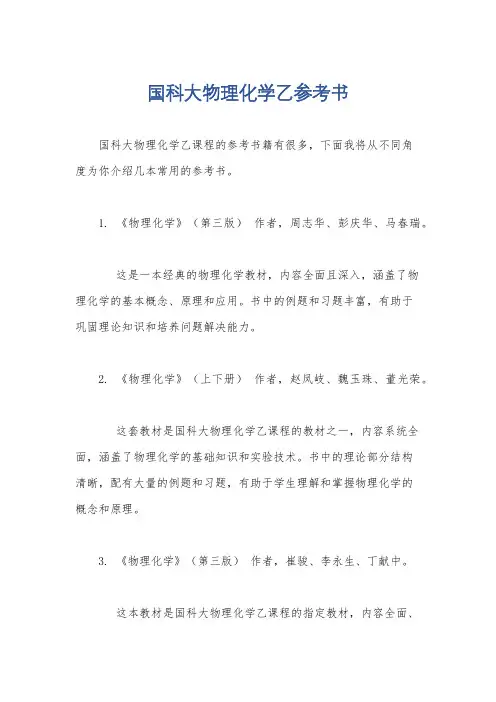 国科大物理化学乙参考书

国科大物理化学乙课程的参考书籍有很多，下面我将从不同角度为你介绍几本常用的参考书。

1. 《物理化学》（第三版） 作者，周志华、彭庆华、马春瑞。

这是一本经典的物理化学教材，内容全面且深入，涵盖了物理化学的基本概念、原理和应用。书中的例题和习题丰富，有助于巩固理论知识和培养问题解决能力。

2. 《物理化学》（上下册） 作者，赵凤岐、魏玉珠、董光荣。

这套教材是国科大物理化学乙课程的教材之一，内容系统全面，涵盖了物理化学的基础知识和实验技术。书中的理论部分结构清晰，配有大量的例题和习题，有助于学生理解和掌握物理化学的概念和原理。

3. 《物理化学》（第三版） 作者，崔骏、李永生、丁献中。

这本教材是国科大物理化学乙课程的指定教材，内容全面、